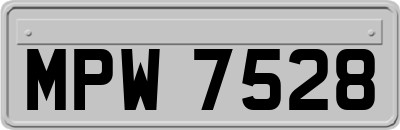 MPW 7528